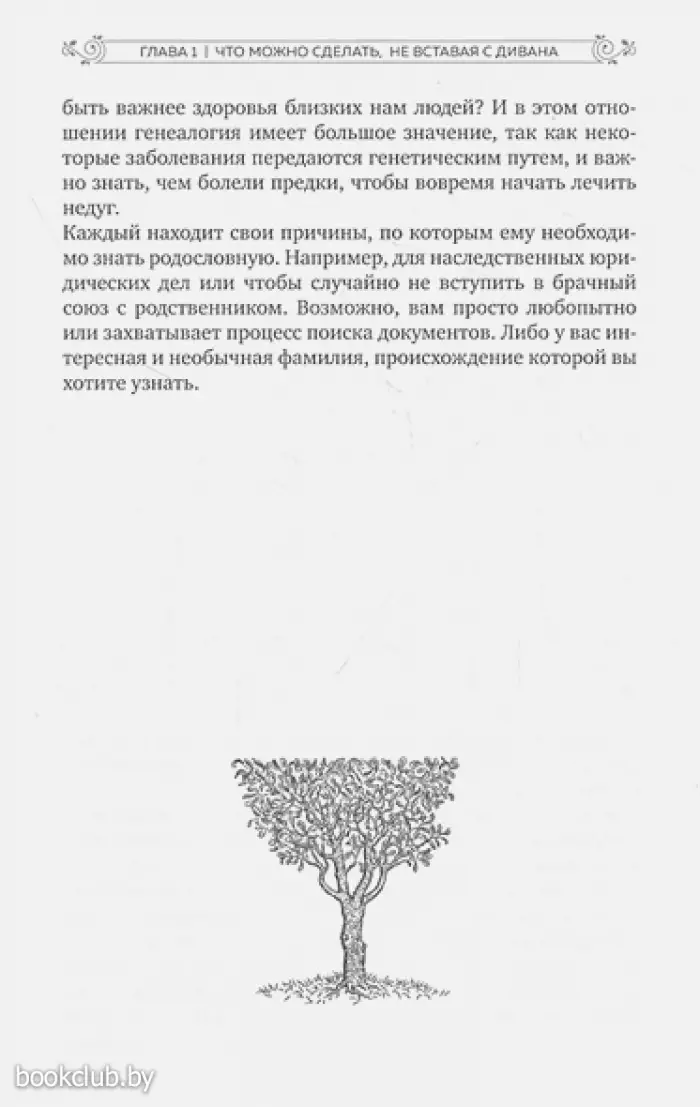 ГЛАВА 1 | ЧТО МОЖНО СДЕЛАТЬ, НЕ ВСТАВАЯ С ДИВАНА

быть важнее здоровья близких нам людей? И в этом отношении генеалогия имеет большое значение, так как некоторые заболевания передаются генетическим путем, и важно знать, чем болели предки, чтобы вовремя начать лечить недуг.

Каждый находит свои причины, по которым ему необходимо знать родословную. Например, для наследственных юридических дел или чтобы случайно не вступить в брачный союз с родственником. Возможно, вам просто любопытно или захватывает процесс поиска документов. Либо у вас интересная и необычная фамилия, происхождение которой вы хотите узнать.

bookclub.by